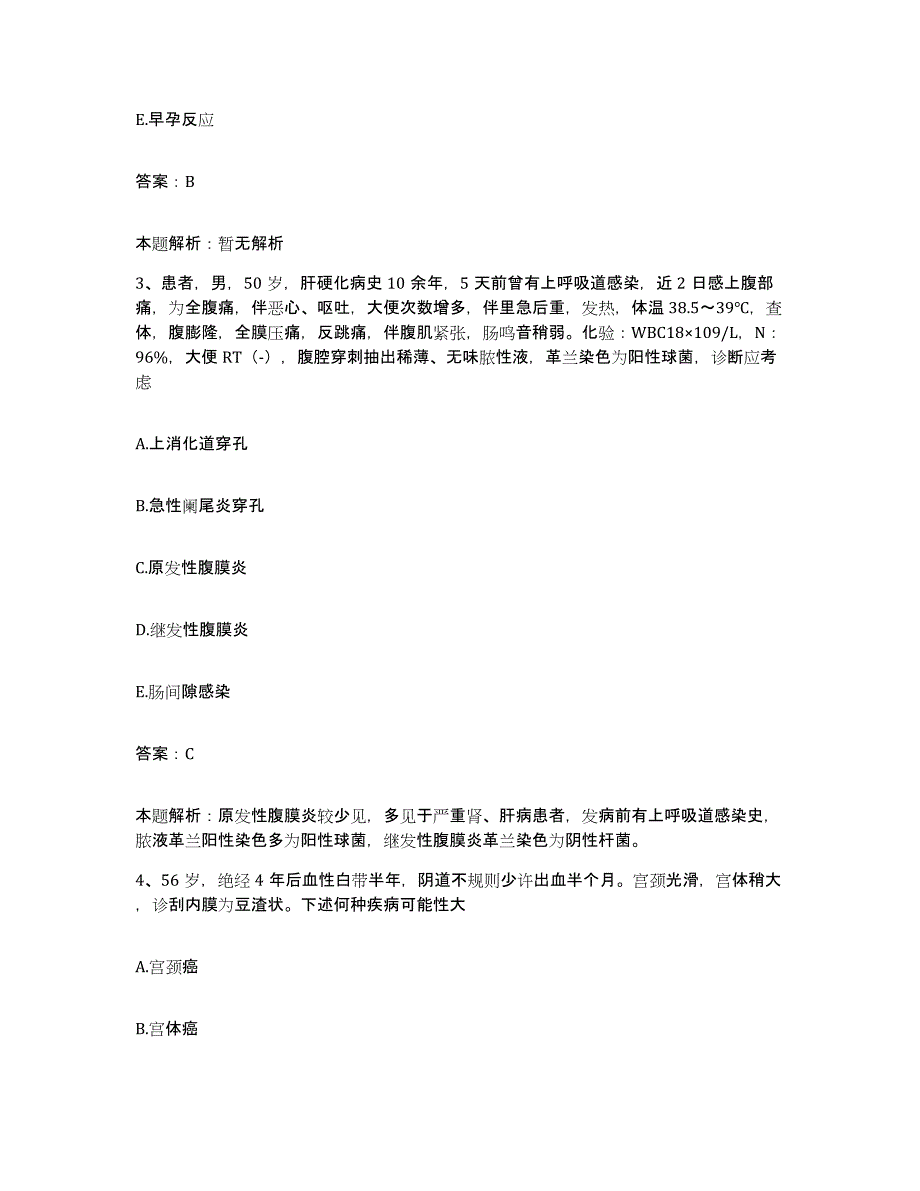 E.早孕反应

答案：B

本题解析：暂无解析

3、患者，男，50 岁，肝硬化病史 10 余年，5 天前曾有上呼吸道感染，近 2 日感上腹部痛，为全腹痛，伴恶心、呕吐，大便次数增多，伴里急后重，发热，体温 38.5～39℃，查体，腹膨隆，全膜压痛，反跳痛，伴腹肌紧张，肠鸣音稍弱。化验：WBC18×109/L，N：96%，大便 RT（-），腹腔穿刺抽出稀薄、无味脓性液，革兰染色为阳性球菌，诊断应考虑

A.上消化道穿孔

B.急性阑尾炎穿孔

C.原发性腹膜炎

D.继发性腹膜炎

E.肠间隙感染

答案：C

本题解析：原发性腹膜炎较少见，多见于严重肾、肝病患者，发病前有上呼吸道感染史，脓液革兰阳性染色多为阳性球菌，继发性腹膜炎革兰染色为阴性杆菌。

4、56 岁，绝经 4 年后血性白带半年，阴道不规则少许出血半个月。宫颈光滑，宫体稍大，诊刮内膜为豆渣状。下述何种疾病可能性大

A.宫颈癌

B.宫体癌